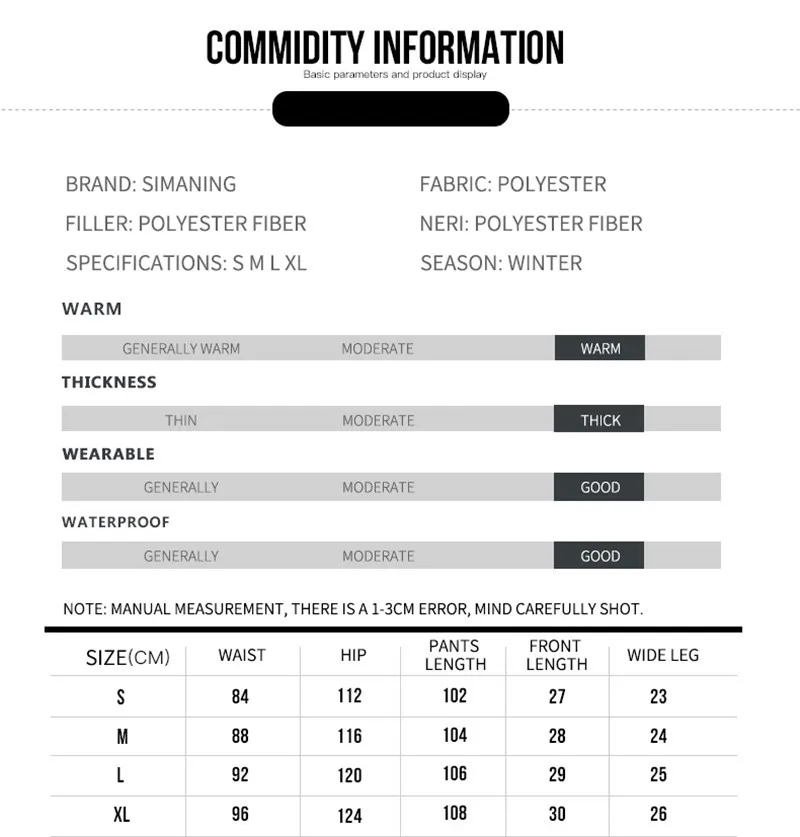 COMMIDITY INFORMATION
Basic parameters and product display

BRAND: SIMANING
FILLER: POLYESTER FIBER
SPECIFICATIONS: S M L XL

FABRIC: POLYESTER
NERI: POLYESTER FIBER
SEASON: WINTER

WARM
GENERALLY WARM MODERATE WARM

THICKNESS
THIN MODERATE THICK

WEARABLE
GENERALLY MODERATE GOOD

WATERPROOF
GENERALLY MODERATE GOOD

NOTE: MANUAL MEASUREMENT, THERE IS A 1-3CM ERROR, MIND CAREFULLY SHOT.

| SIZE(CM) | WAIST | HIP | PANTS LENGTH | FRONT LENGTH | WIDE LEG |
|---|---|---|---|---|---|
| S | 84 | 112 | 102 | 27 | 23 |
| M | 88 | 116 | 104 | 28 | 24 |
| L | 92 | 120 | 106 | 29 | 25 |
| XL | 96 | 124 | 108 | 30 | 26 |